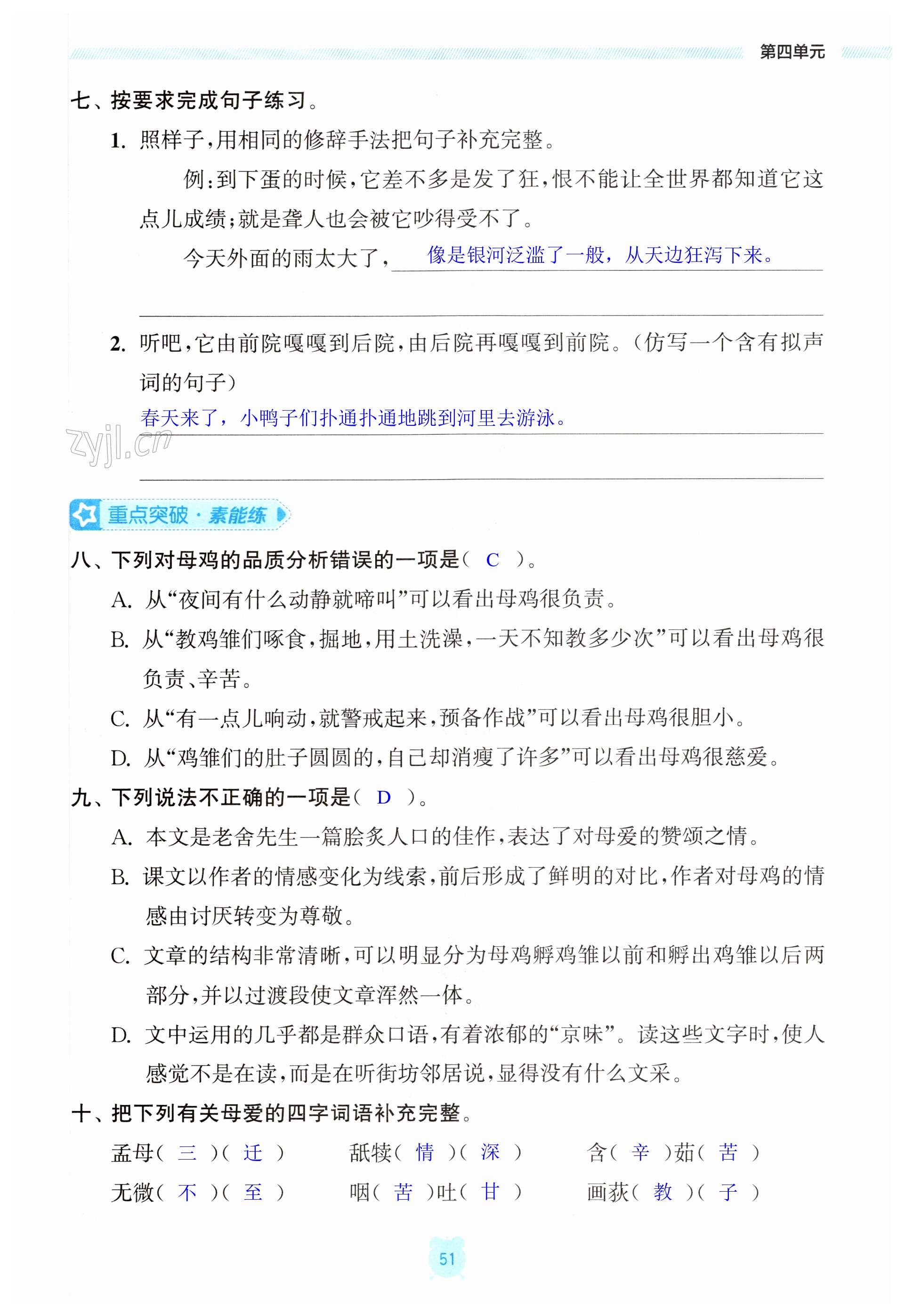 第四单元

七、按要求完成句子练习。

1. 照样子，用相同的修辞手法把句子补充完整。

例：到下蛋的时候，它差不多是发了狂，恨不能让全世界都知道它这点儿成绩；就是聋人也会被它吵得受不了。

今天外面的雨太大了，像是银河泛滥了一般，从天边狂泻下来。

2. 听吧，它由前院嘎嘎到后院，由后院再嘎嘎到前院。（仿写一个含有拟声词的句子）

春天来了，小鸭子们扑通扑通地跳到河里去游泳。

zyjl.cn

重点突破·素能练

八、下列对母鸡的品质分析错误的一项是（ C ）。

A. 从“夜间有什么动静就啼叫”可以看出母鸡很负责。

B. 从“教鸡雏们啄食，掘地，用土洗澡，一天不知教多少次”可以看出母鸡很负责、辛苦。

C. 从“有一点儿响动，就警戒起来，预备作战”可以看出母鸡很胆小。

D. 从“鸡雏们的肚子圆圆的，自己却消瘦了许多”可以看出母鸡很慈爱。

九、下列说法不正确的一项是（ D ）。

A. 本文是老舍先生一篇脍炙人口的佳作，表达了对母爱的赞颂之情。

B. 课文以作者的情感变化为线索，前后形成了鲜明的对比，作者对母鸡的情感由讨厌转变为尊敬。

C. 文章的结构非常清晰，可以明显分为母鸡孵鸡雏以前和孵出鸡雏以后两部分，并以过渡段使文章浑然一体。

D. 文中运用的几乎都是群众口语，有着浓郁的“京味”。读这些文字时，使人感觉不是在读，而是在听街坊邻居说，显得没有什么文采。

十、把下列有关母爱的四字词语补充完整。

孟母（ 三 ）（ 迁 ）　舐犊（ 情 ）（ 深 ）　含（ 辛 ）茹（ 苦 ）

无微（ 不 ）（ 至 ）　咽（ 苦 ）吐（ 甘 ）　画荻（ 教 ）（ 子 ）

51